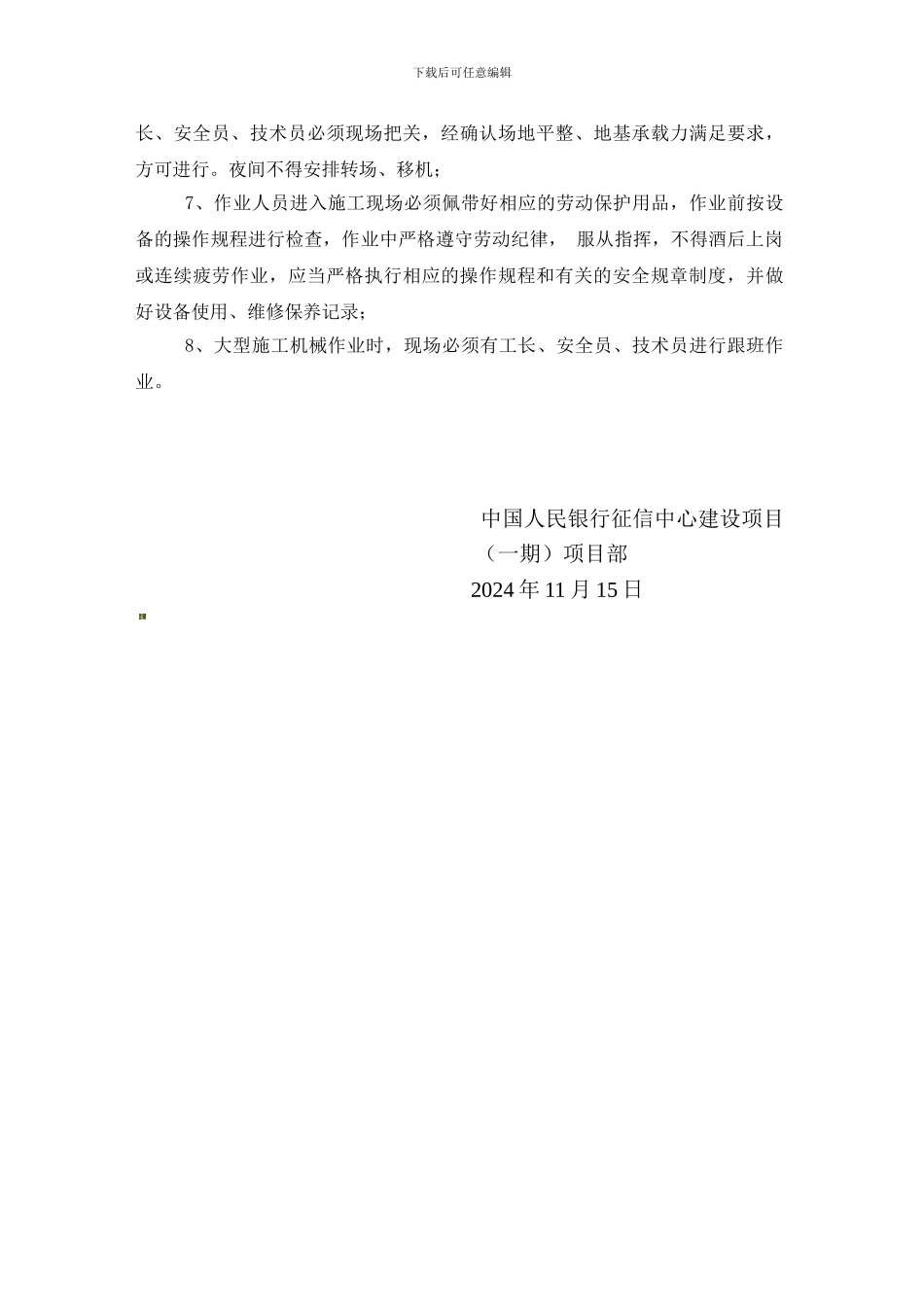 下载后可任意编辑

长、安全员、技术员必须现场把关，经确认场地平整、地基承载力满足要求，方可进行。夜间不得安排转场、移机；

7、作业人员进入施工现场必须佩带好相应的劳动保护用品，作业前按设备的操作规程进行检查，作业中严格遵守劳动纪律， 服从指挥，不得酒后上岗或连续疲劳作业，应当严格执行相应的操作规程和有关的安全规章制度，并做好设备使用、维修保养记录；

8、大型施工机械作业时，现场必须有工长、安全员、技术员进行跟班作业。

中国人民银行征信中心建设项目（一期）项目部
2024 年 11 月 15 日